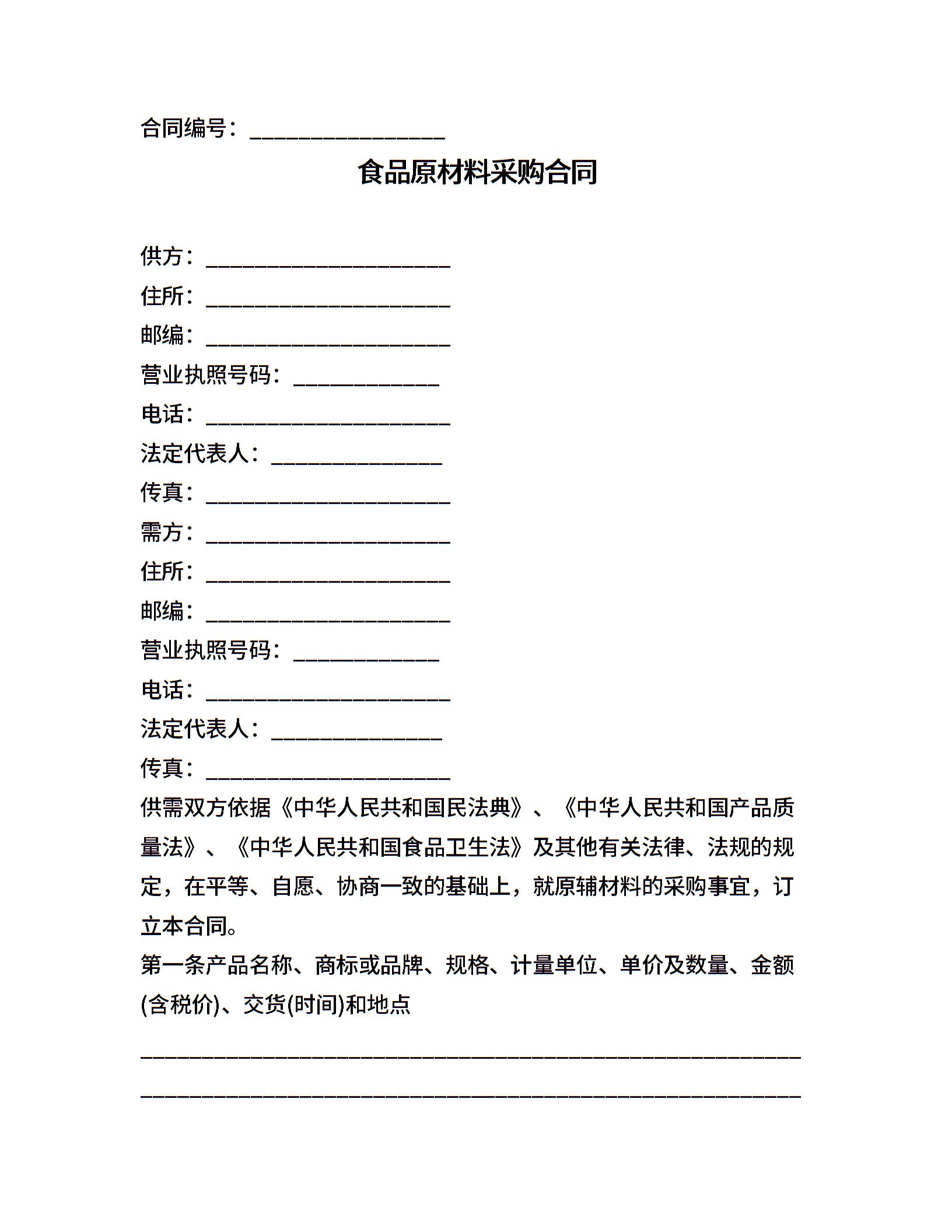 合同编号：________________

食品原材料采购合同

供方：____________________
住所：____________________
邮编：____________________
营业执照号码：____________
电话：____________________
法定代表人：______________
传真：____________________
需方：____________________
住所：____________________
邮编：____________________
营业执照号码：____________
电话：____________________
法定代表人：______________
传真：____________________
供需双方依据《中华人民共和国民法典》、《中华人民共和国产品质量法》、《中华人民共和国食品卫生法》及其他有关法律、法规的规定，在平等、自愿、协商一致的基础上，就原辅材料的采购事宜，订立本合同。
第一条产品名称、商标或品牌、规格、计量单位、单价及数量、金额(含税价)、交货(时间)和地点
______________________________________________________
______________________________________________________